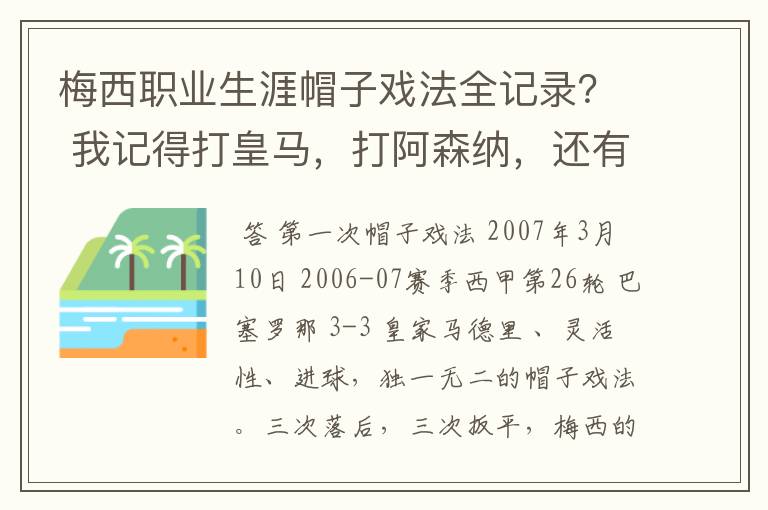 梅西职业生涯帽子戏法全记录？我记得打皇马，打阿森纳，还有

答 第一次帽子戏法 2007年3月10日 2006-07赛季西甲第26轮 巴塞罗那 3-3 皇家马德里 、灵活性、进球，独一无二的帽子戏法。三次落后，三次扳平，梅西的